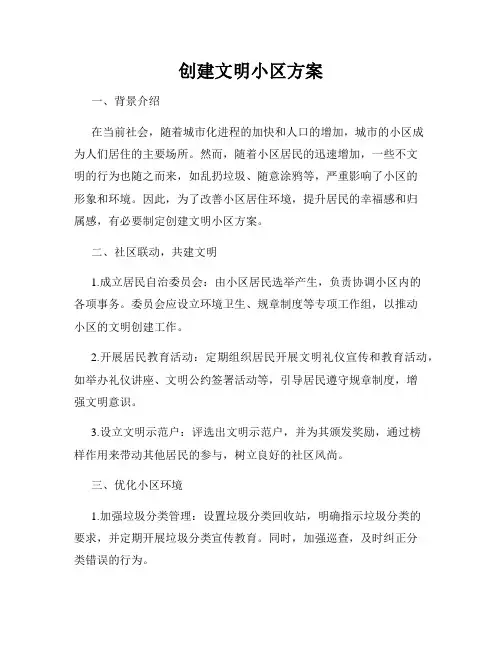 创建文明小区方案

一、背景介绍

在当前社会，随着城市化进程的加快和人口的增加，城市的小区成为人们居住的主要场所。然而，随着小区居民的迅速增加，一些不文明的行为也随之而来，如乱扔垃圾、随意涂鸦等，严重影响了小区的形象和环境。因此，为了改善小区居住环境，提升居民的幸福感和归属感，有必要制定创建文明小区方案。

二、社区联动，共建文明

1.成立居民自治委员会：由小区居民选举产生，负责协调小区内的各项事务。委员会应设立环境卫生、规章制度等专项工作组，以推动小区的文明创建工作。

2.开展居民教育活动：定期组织居民开展文明礼仪宣传和教育活动，如举办礼仪讲座、文明公约签署活动等，引导居民遵守规章制度，增强文明意识。

3.设立文明示范户：评选出文明示范户，并为其颁发奖励，通过榜样作用来带动其他居民的参与，树立良好的社区风尚。

三、优化小区环境

1.加强垃圾分类管理：设置垃圾分类回收站，明确指示垃圾分类的要求，并定期开展垃圾分类宣传教育。同时，加强巡查，及时纠正分类错误的行为。